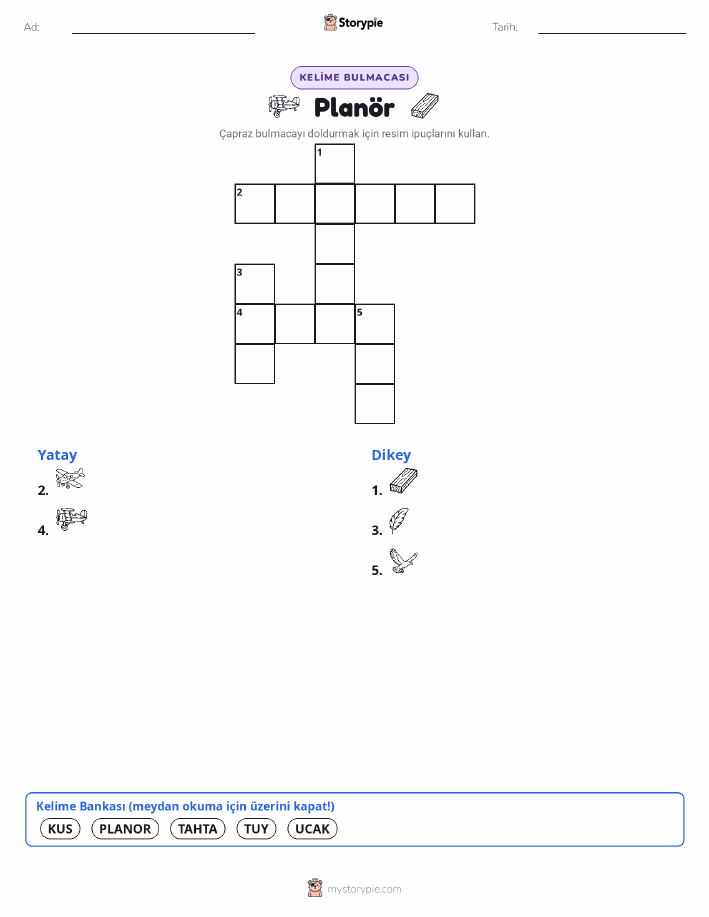 Ad: ____ Storypie Tarih: ____

KELİME BULMACASI

Planör

Çapraz bulmacayı doldurmak için resim ipuçlarını kullan.

1
2
3
4
5

Yatay
2.
4.

Dikey
1.
3.
5.

Kelime Bankası (meydan okuma için üzerini kapat!)
KUS PLANOR TAHTA TUY UCAK

mystorypie.com